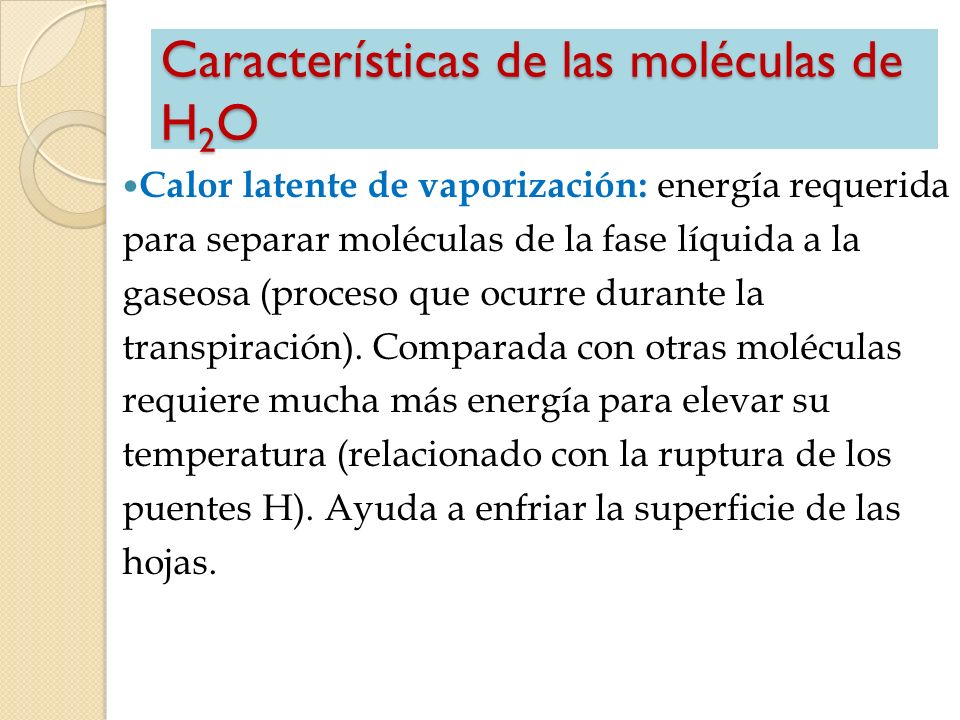 Características de las moléculas de $H_2O$

•Calor latente de vaporización: energía requerida para separar moléculas de la fase líquida a la gaseosa (proceso que ocurre durante la transpiración). Comparada con otras moléculas requiere mucha más energía para elevar su temperatura (relacionado con la ruptura de los puentes H). Ayuda a enfriar la superficie de las hojas.